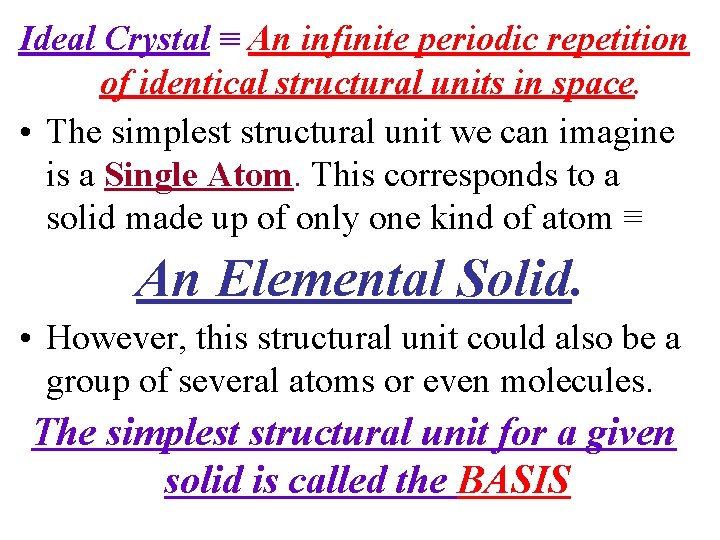 Ideal Crystal ≡ An infinite periodic repetition of identical structural units in space.

• The simplest structural unit we can imagine is a Single Atom. This corresponds to a solid made up of only one kind of atom ≡

An Elemental Solid.

• However, this structural unit could also be a group of several atoms or even molecules.

The simplest structural unit for a given solid is called the BASIS